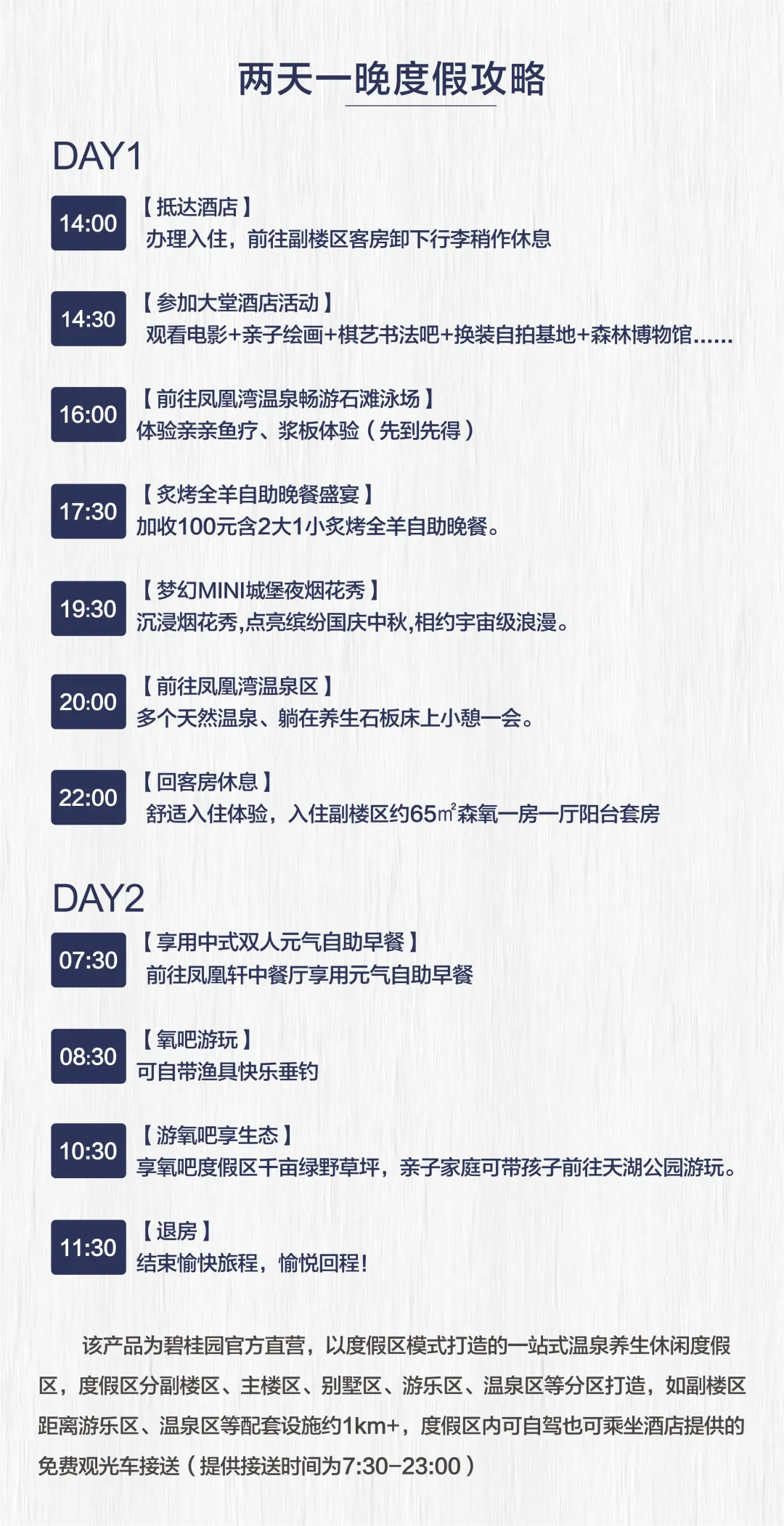 两天一晚度假攻略

DAY1

14:00
【抵达酒店】
办理入住，前往副楼区客房卸下行李稍作休息

14:30
【参加大堂酒店活动】
观看电影+亲子绘画+棋艺书法吧+换装自拍基地+森林博物馆......

16:00
【前往凤凰湾温泉畅游石滩泳场】
体验亲亲鱼疗、浆板体验（先到先得）

17:30
【炙烤全羊自助晚餐盛宴】
加收100元含2大1小炙烤全羊自助晚餐。

19:30
【梦幻MINI城堡夜烟花秀】
沉浸烟花秀,点亮缤纷国庆中秋,相约宇宙级浪漫。

20:00
【前往凤凰湾温泉区】
多个天然温泉、躺在养生石板床上小憩一会。

22:00
【回客房休息】
舒适入住体验，入住副楼区约65㎡森氧一房一厅阳台套房

DAY2

07:30
【享用中式双人元气自助早餐】
前往凤凰轩中餐厅享用元气自助早餐

08:30
【氧吧游玩】
可自带渔具快乐垂钓

10:30
【游氧吧享生态】
享氧吧度假区千亩绿野草坪，亲子家庭可带孩子前往天湖公园游玩。

11:30
【退房】
结束愉快旅程，愉悦回程!

该产品为碧桂园官方直营，以度假区模式打造的一站式温泉养生休闲度假区，度假区分副楼区、主楼区、别墅区、游乐区、温泉区等分区打造，如副楼区距离游乐区、温泉区等配套设施约1km+，度假区内可自驾也可乘坐酒店提供的免费观光车接送（提供接送时间为7:30-23:00）